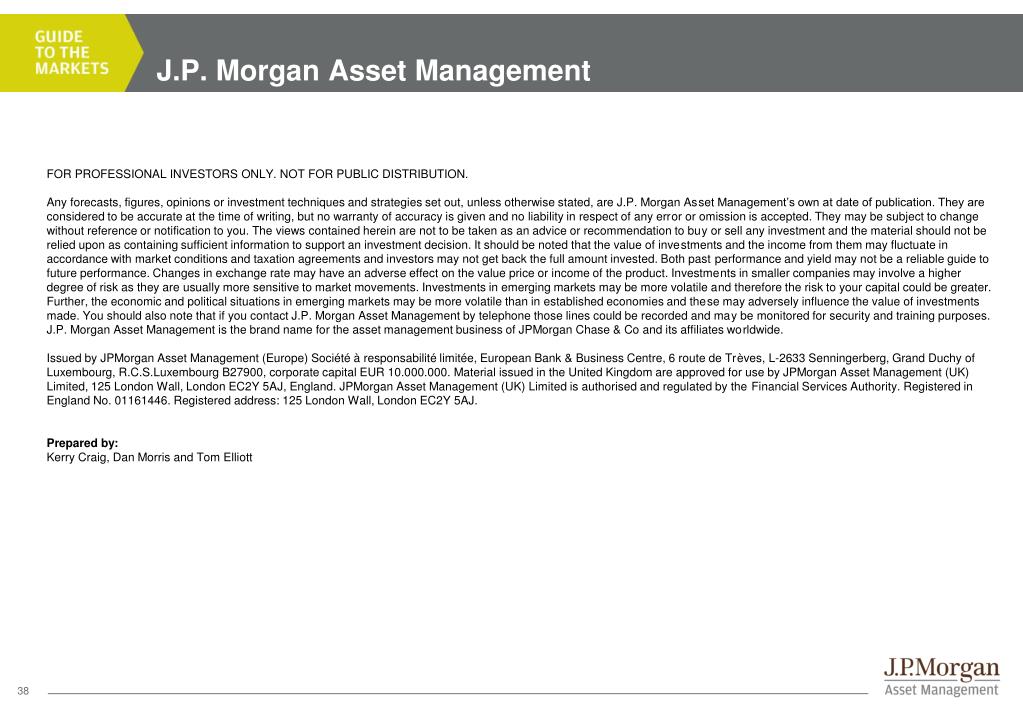 GUIDE TO THE MARKETS

J.P. Morgan Asset Management

FOR PROFESSIONAL INVESTORS ONLY. NOT FOR PUBLIC DISTRIBUTION.

Any forecasts, figures, opinions or investment techniques and strategies set out, unless otherwise stated, are J.P. Morgan Asset Management's own at date of publication. They are considered to be accurate at the time of writing, but no warranty of accuracy is given and no liability in respect of any error or omission is accepted. They may be subject to change without reference or notification to you. The views contained herein are not to be taken as an advice or recommendation to buy or sell any investment and the material should not be relied upon as containing sufficient information to support an investment decision. It should be noted that the value of investments and the income from them may fluctuate in accordance with market conditions and taxation agreements and investors may not get back the full amount invested. Both past performance and yield may not be a reliable guide to future performance. Changes in exchange rate may have an adverse effect on the value price or income of the product. Investments in smaller companies may involve a higher degree of risk as they are usually more sensitive to market movements. Investments in emerging markets may be more volatile and therefore the risk to your capital could be greater. Further, the economic and political situations in emerging markets may be more volatile than in established economies and these may adversely influence the value of investments made. You should also note that if you contact J.P. Morgan Asset Management by telephone those lines could be recorded and may be monitored for security and training purposes. J.P. Morgan Asset Management is the brand name for the asset management business of JPMorgan Chase & Co and its affiliates worldwide.

Issued by JPMorgan Asset Management (Europe) Société à responsabilité limitée, European Bank & Business Centre, 6 route de Trèves, L-2633 Senningerberg, Grand Duchy of Luxembourg, R.C.S.Luxembourg B27900, corporate capital EUR 10.000.000. Material issued in the United Kingdom are approved for use by JPMorgan Asset Management (UK) Limited, 125 London Wall, London EC2Y 5AJ, England. JPMorgan Asset Management (UK) Limited is authorised and regulated by the Financial Services Authority. Registered in England No. 01161446. Registered address: 125 London Wall, London EC2Y 5AJ.

Prepared by:
Kerry Craig, Dan Morris and Tom Elliott

38

J.P.Morgan
Asset Management